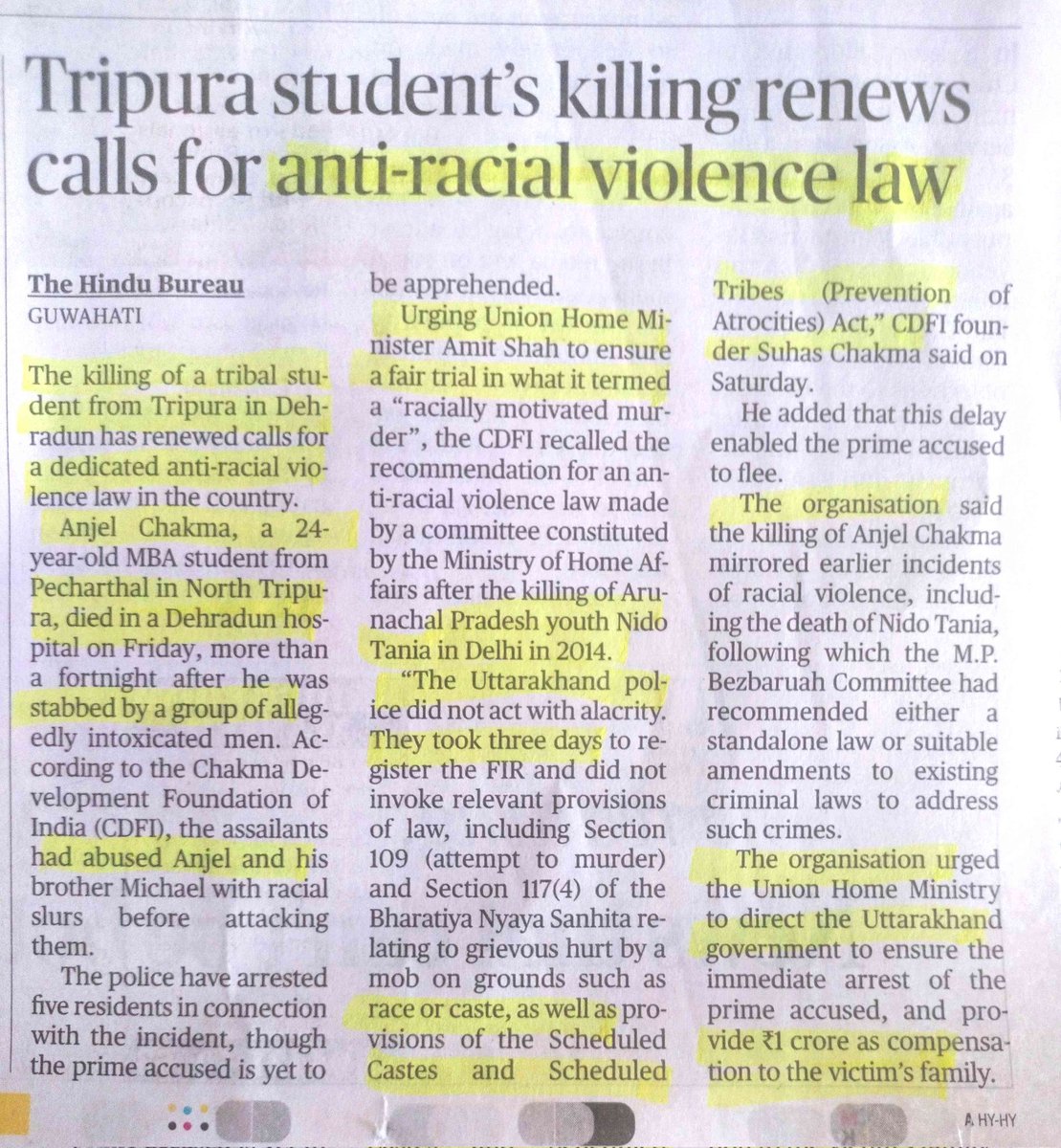 Tripura student's killing renews calls for anti-racial violence law

The Hindu Bureau
GUWAHATI

The killing of a tribal student from Tripura in Dehradun has renewed calls for a dedicated anti-racial violence law in the country.

Anjel Chakma, a 24-year-old MBA student from Pecharthal in North Tripura, died in a Dehradun hospital on Friday, more than a fortnight after he was stabbed by a group of allegedly intoxicated men. According to the Chakma Development Foundation of India (CDFI), the assailants had abused Anjel and his brother Michael with racial slurs before attacking them.

The police have arrested five residents in connection with the incident, though the prime accused is yet to be apprehended.

Urging Union Home Minister Amit Shah to ensure a fair trial in what it termed a "racially motivated murder", the CDFI recalled the recommendation for an anti-racial violence law made by a committee constituted by the Ministry of Home Affairs after the killing of Arunachal Pradesh youth Nido Tania in Delhi in 2014.

"The Uttarakhand police did not act with alacrity. They took three days to register the FIR and did not invoke relevant provisions of law, including Section 109 (attempt to murder) and Section 117(4) of the Bharatiya Nyaya Sanhita relating to grievous hurt by a mob on grounds such as race or caste, as well as provisions of the Scheduled Castes and Scheduled Tribes (Prevention of Atrocities) Act," CDFI founder Suhas Chakma said on Saturday.

He added that this delay enabled the prime accused to flee.

The organisation said the killing of Anjel Chakma mirrored earlier incidents of racial violence, including the death of Nido Tania, following which the M.P. Bezbaruah Committee had recommended either a standalone law or suitable amendments to existing criminal laws to address such crimes.

The organisation urged the Union Home Ministry to direct the Uttarakhand government to ensure the immediate arrest of the prime accused, and provide ₹1 crore as compensation to the victim's family.

A HY-HY